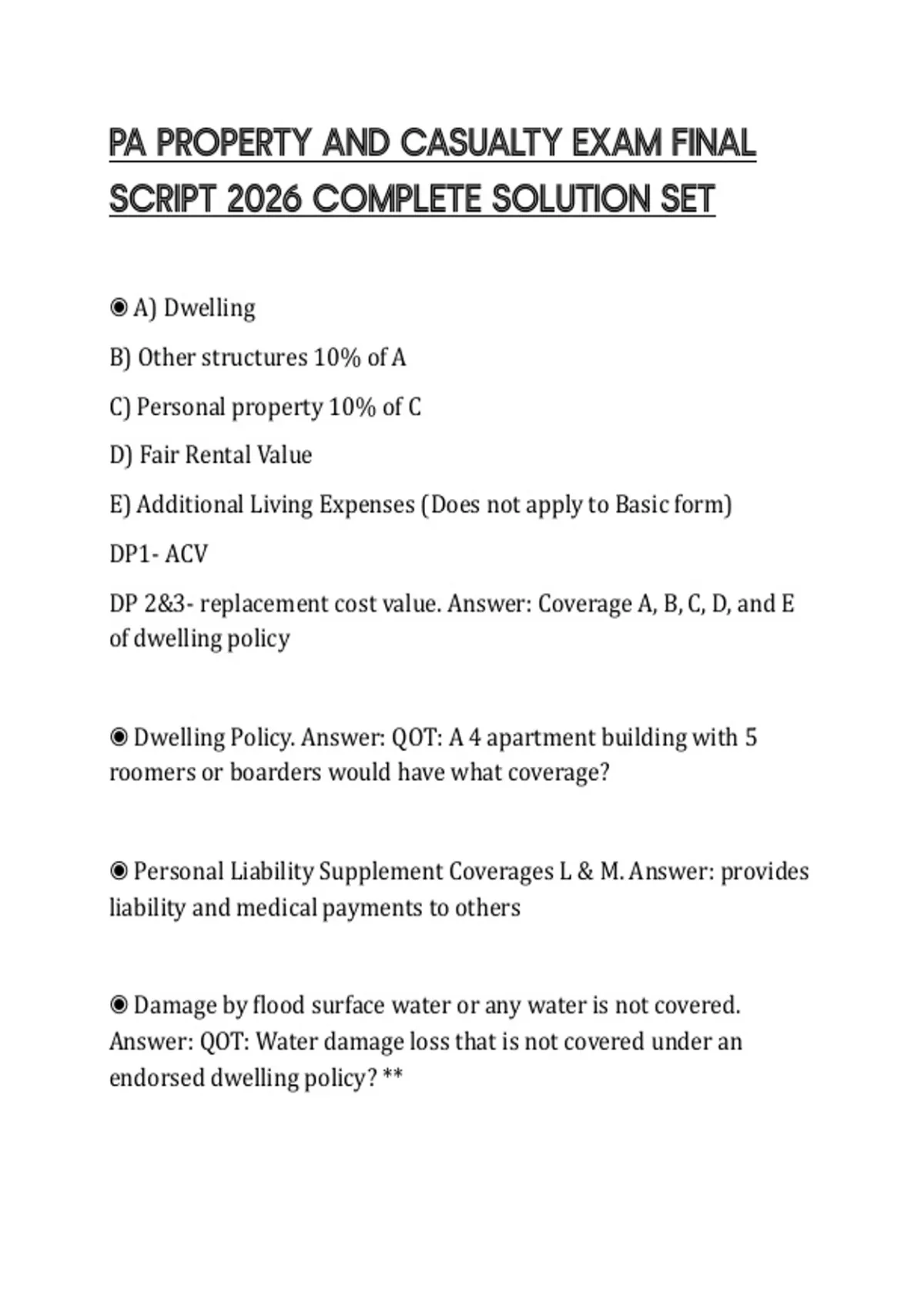 PA PROPERTY AND CASUALTY EXAM FINAL SCRIPT 2026 COMPLETE SOLUTION SET

◉ A) Dwelling

B) Other structures 10% of A

C) Personal property 10% of C

D) Fair Rental Value

E) Additional Living Expenses (Does not apply to Basic form)

DP1- ACV

DP 2&3- replacement cost value. Answer: Coverage A, B, C, D, and E of dwelling policy

◉ Dwelling Policy. Answer: QOT: A 4 apartment building with 5 roomers or boarders would have what coverage?

◉ Personal Liability Supplement Coverages L & M. Answer: provides liability and medical payments to others

◉ Damage by flood surface water or any water is not covered. Answer: QOT: Water damage loss that is not covered under an endorsed dwelling policy? **